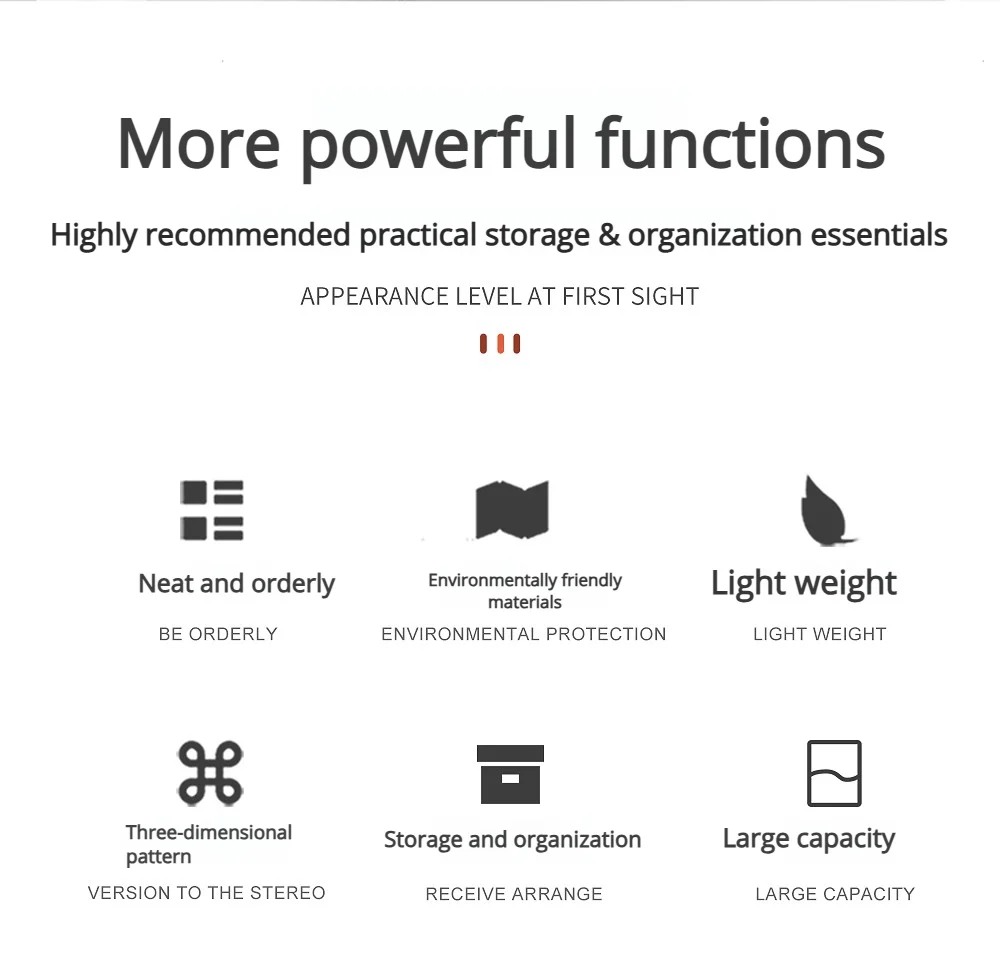 More powerful functions

Highly recommended practical storage & organization essentials

APPEARANCE LEVEL AT FIRST SIGHT

Neat and orderly

BE ORDERLY

Environmentally friendly materials

ENVIRONMENTAL PROTECTION

Light weight

LIGHT WEIGHT

Three-dimensional pattern

VERSION TO THE STEREO

Storage and organization

RECEIVE ARRANGE

Large capacity

LARGE CAPACITY